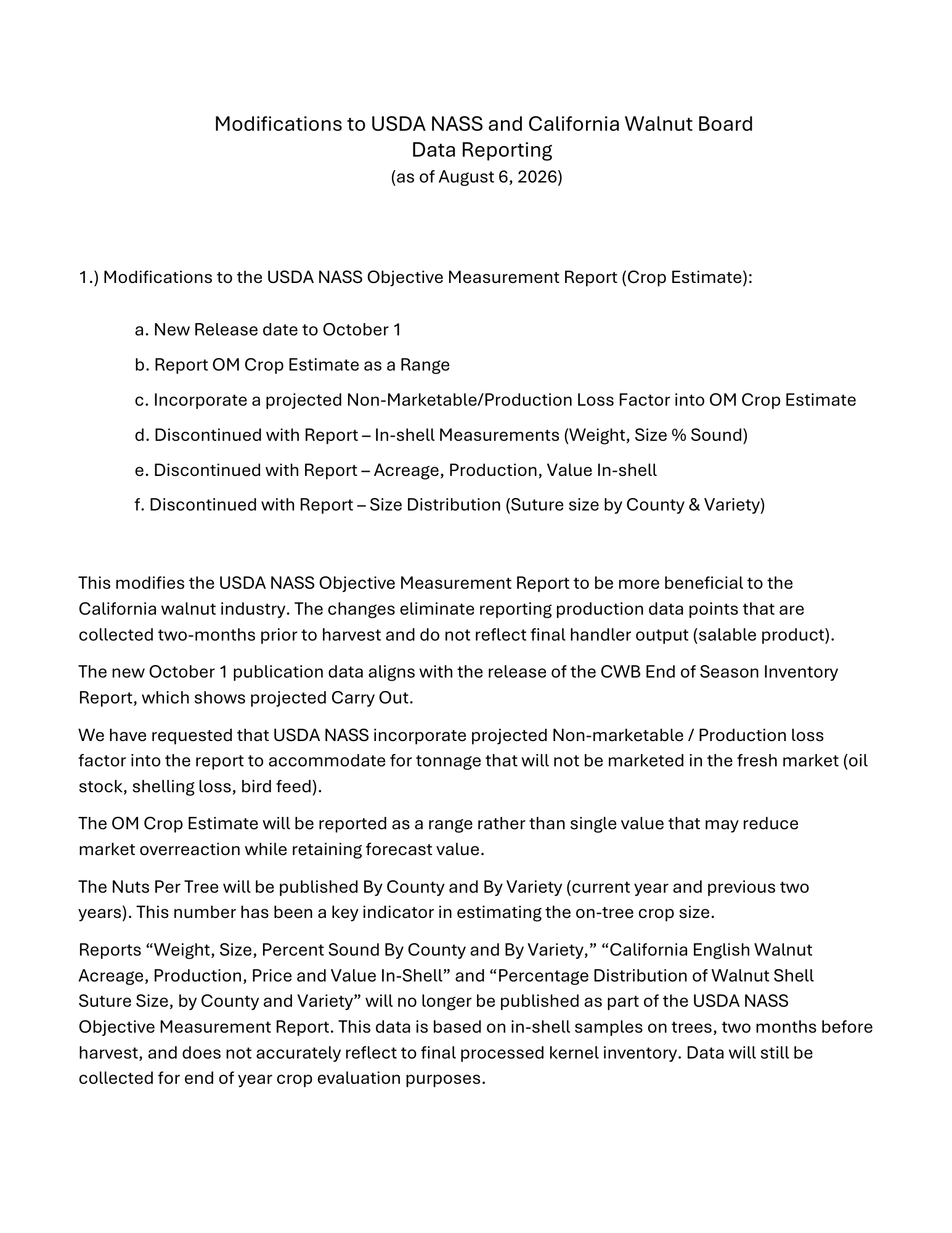 Modifications to USDA NASS and California Walnut Board
Data Reporting
(as of August 6, 2026)

1.) Modifications to the USDA NASS Objective Measurement Report (Crop Estimate):

a. New Release date to October 1

b. Report OM Crop Estimate as a Range

c. Incorporate a projected Non-Marketable/Production Loss Factor into OM Crop Estimate

d. Discontinued with Report – In-shell Measurements (Weight, Size % Sound)

e. Discontinued with Report – Acreage, Production, Value In-shell

f. Discontinued with Report – Size Distribution (Suture size by County & Variety)

This modifies the USDA NASS Objective Measurement Report to be more beneficial to the California walnut industry. The changes eliminate reporting production data points that are collected two-months prior to harvest and do not reflect final handler output (salable product).

The new October 1 publication data aligns with the release of the CWB End of Season Inventory Report, which shows projected Carry Out.

We have requested that USDA NASS incorporate projected Non-marketable / Production loss factor into the report to accommodate for tonnage that will not be marketed in the fresh market (oil stock, shelling loss, bird feed).

The OM Crop Estimate will be reported as a range rather than single value that may reduce market overreaction while retaining forecast value.

The Nuts Per Tree will be published By County and By Variety (current year and previous two years). This number has been a key indicator in estimating the on-tree crop size.

Reports “Weight, Size, Percent Sound By County and By Variety,” “California English Walnut Acreage, Production, Price and Value In-Shell” and “Percentage Distribution of Walnut Shell Suture Size, by County and Variety” will no longer be published as part of the USDA NASS Objective Measurement Report. This data is based on in-shell samples on trees, two months before harvest, and does not accurately reflect to final processed kernel inventory. Data will still be collected for end of year crop evaluation purposes.